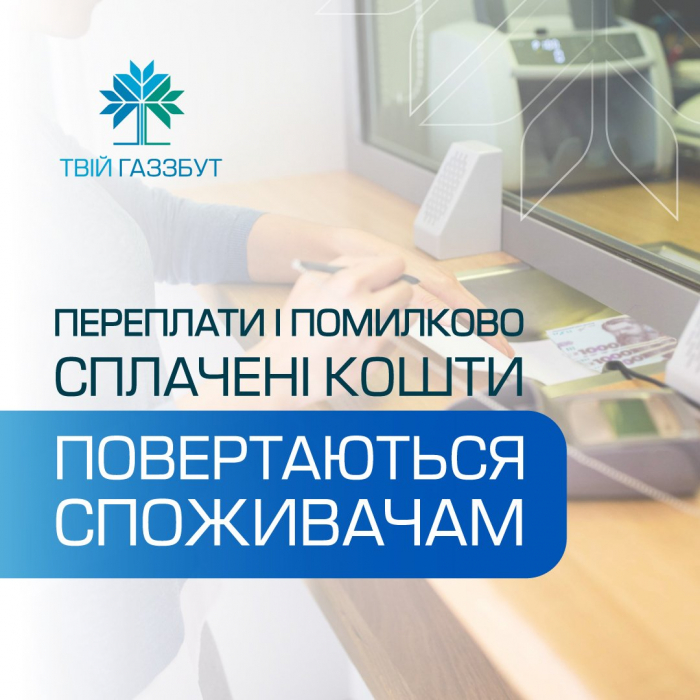 ТВІЙ ГАЗЗБУТ

ПЕРЕПЛАТИ І ПОМИЛКОВО СПЛАЧЕНІ КОШТИ

ПОВЕРТАЮТЬСЯ СПОЖИВАЧАМ